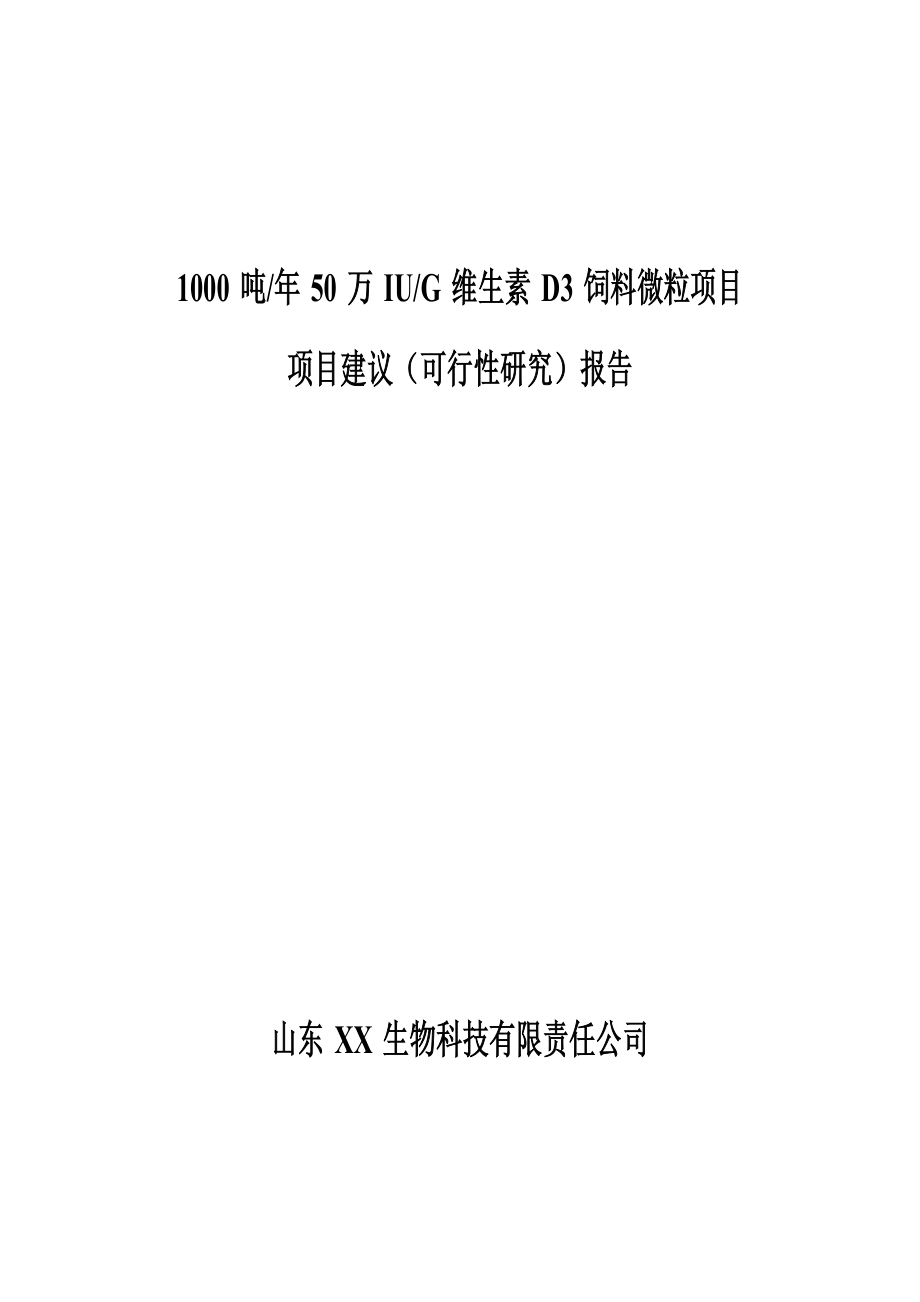 1000 吨/年 50 万 IU/G 维生素 D3 饲料微粒项目

项目建议（可行性研究）报告

山东 XX 生物科技有限责任公司